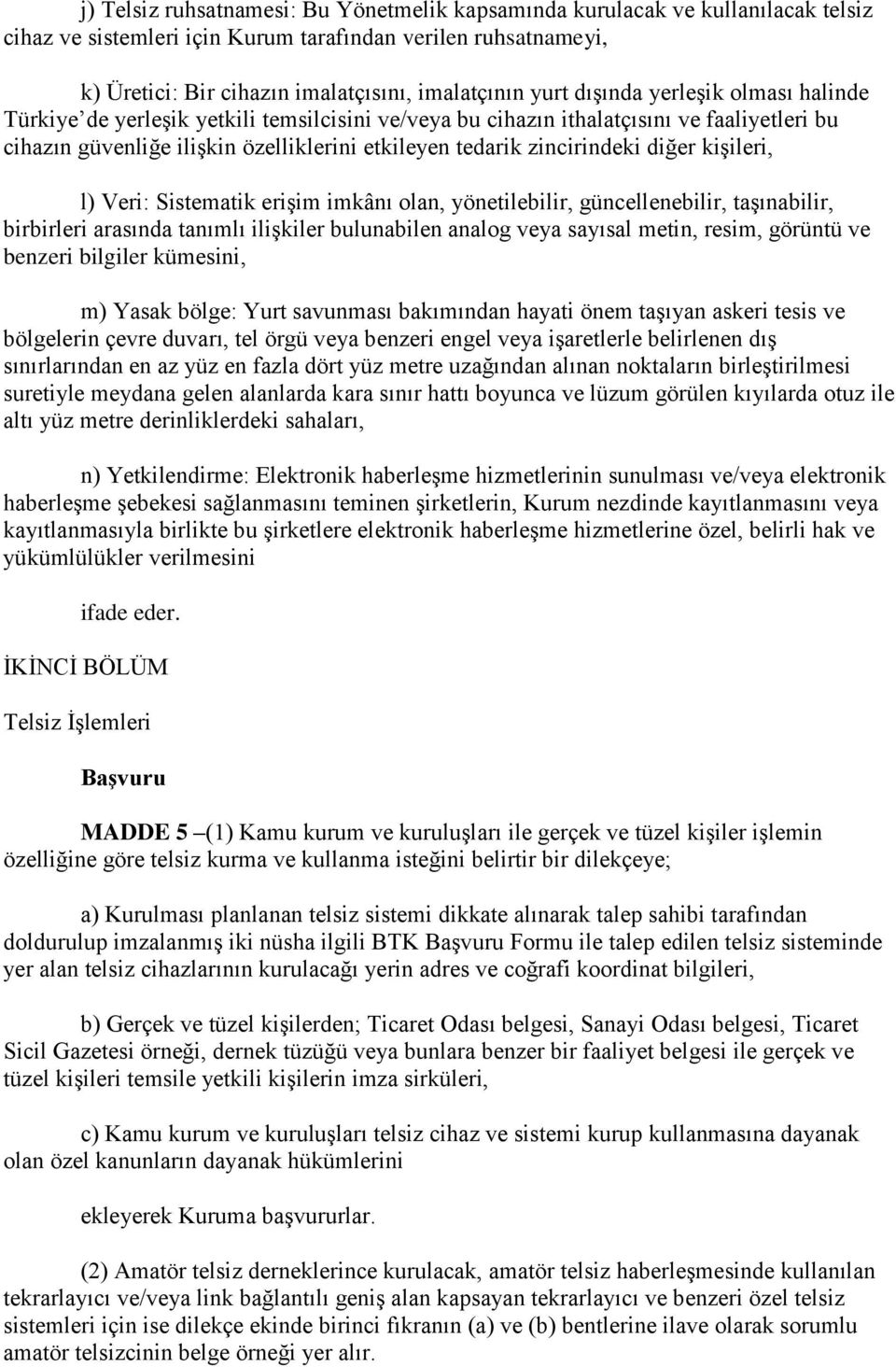 j) Telsiz ruhsatnamesi: Bu Yönetmelik kapsamında kurulacak ve kullanılacak telsiz cihaz ve sistemleri için Kurum tarafından verilen ruhsatnameyi,

k) Üretici: Bir cihazın imalatçısını, imalatçının yurt dışında yerleşik olması halinde Türkiye'de yerleşik yetkili temsilcisini ve/veya bu cihazın ithalatçısını ve faaliyetleri bu cihazın güvenliğe ilişkin özelliklerini etkileyen tedarik zincirindeki diğer kişileri,

l) Veri: Sistematik erişim imkânı olan, yönetilebilir, güncellenebilir, taşınabilir, birbirleri arasında tanımlı ilişkiler bulunabilen analog veya sayısal metin, resim, görüntü ve benzeri bilgiler kümesini,

m) Yasak bölge: Yurt savunması bakımından hayati önem taşıyan askeri tesis ve bölgelerin çevre duvarı, tel örgü veya benzeri engel veya işaretlerle belirlenen dış sınırlarından en az yüz en fazla dört yüz metre uzağından alınan noktaların birleştirilmesi suretiyle meydana gelen alanlarda kara sınır hattı boyunca ve lüzum görülen kıyılarda otuz ile altı yüz metre derinliklerdeki sahaları,

n) Yetkilendirme: Elektronik haberleşme hizmetlerinin sunulması ve/veya elektronik haberleşme şebekesi sağlanmasını teminen şirketlerin, Kurum nezdinde kayıtlanmasını veya kayıtlanmasıyla birlikte bu şirketlere elektronik haberleşme hizmetlerine özel, belirli hak ve yükümlülükler verilmesini

ifade eder.

İKİNCİ BÖLÜM

Telsiz İşlemleri

Başvuru

MADDE 5 –(1) Kamu kurum ve kuruluşları ile gerçek ve tüzel kişiler işlemin özelliğine göre telsiz kurma ve kullanma isteğini belirtir bir dilekçeye;

a) Kurulması planlanan telsiz sistemi dikkate alınarak talep sahibi tarafından doldurulup imzalanmış iki nüsha ilgili BTK Başvuru Formu ile talep edilen telsiz sisteminde yer alan telsiz cihazlarının kurulacağı yerin adres ve coğrafi koordinat bilgileri,

b) Gerçek ve tüzel kişilerden; Ticaret Odası belgesi, Sanayi Odası belgesi, Ticaret Sicil Gazetesi örneği, dernek tüzüğü veya bunlara benzer bir faaliyet belgesi ile gerçek ve tüzel kişileri temsile yetkili kişilerin imza sirküleri,

c) Kamu kurum ve kuruluşları telsiz cihaz ve sistemi kurup kullanmasına dayanak olan özel kanunların dayanak hükümlerini

ekleyerek Kuruma başvururlar.

(2) Amatör telsiz derneklerince kurulacak, amatör telsiz haberleşmesinde kullanılan tekrarlayıcı ve/veya link bağlantılı geniş alan kapsayan tekrarlayıcı ve benzeri özel telsiz sistemleri için ise dilekçe ekinde birinci fıkranın (a) ve (b) bentlerine ilave olarak sorumlu amatör telsizcinin belge örneği yer alır.